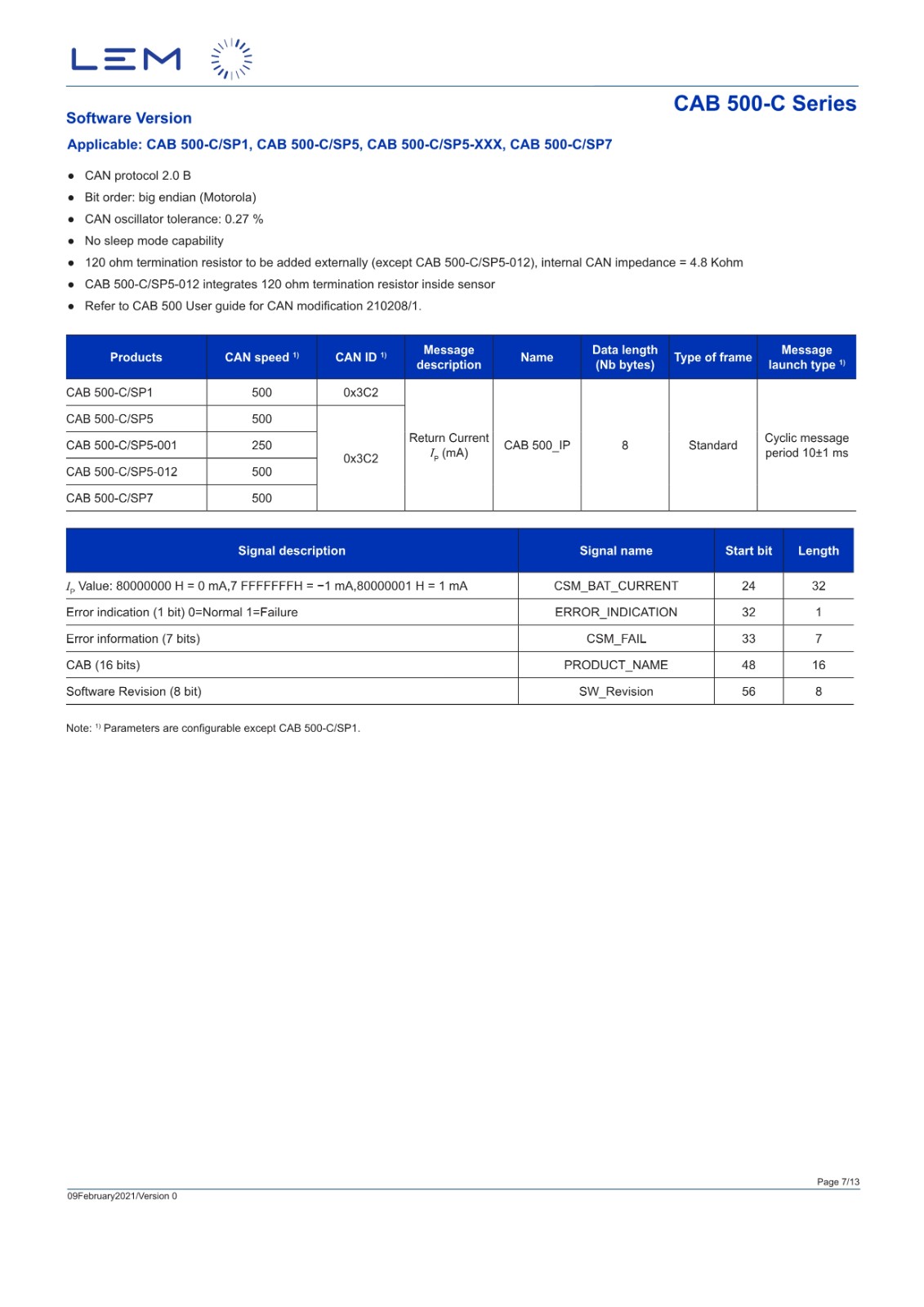 LEM

CAB 500-C Series

Software Version

Applicable: CAB 500-C/SP1, CAB 500-C/SP5, CAB 500-C/SP5-XXX, CAB 500-C/SP7

- CAN protocol 2.0 B
- Bit order: big endian (Motorola)
- CAN oscillator tolerance: 0.27 %
- No sleep mode capability
- 120 ohm termination resistor to be added externally (except CAB 500-C/SP5-012), internal CAN impedance = 4.8 Kohm
- CAB 500-C/SP5-012 integrates 120 ohm termination resistor inside sensor
- Refer to CAB 500 User guide for CAN modification 210208/1.

| Products | CAN speed $^{1)}$ | CAN ID $^{1)}$ | Message description | Name | Data length (Nb bytes) | Type of frame | Message launch type $^{1)}$ |
|---|---|---|---|---|---|---|---|
| CAB 500-C/SP1 | 500 | 0x3C2 | Return Current $I_P$ (mA) | CAB 500_IP | 8 | Standard | Cyclic message period 10±1 ms |
| CAB 500-C/SP5 | 500 | 0x3C2 | | | | | |
| CAB 500-C/SP5-001 | 250 | | | | | | |
| CAB 500-C/SP5-012 | 500 | | | | | | |
| CAB 500-C/SP7 | 500 | | | | | | |

| Signal description | Signal name | Start bit | Length |
|---|---|---|---|
| $I_P$ Value: 80000000 H = 0 mA,7 FFFFFFFH = −1 mA,80000001 H = 1 mA | CSM_BAT_CURRENT | 24 | 32 |
| Error indication (1 bit) 0=Normal 1=Failure | ERROR_INDICATION | 32 | 1 |
| Error information (7 bits) | CSM_FAIL | 33 | 7 |
| CAB (16 bits) | PRODUCT_NAME | 48 | 16 |
| Software Revision (8 bit) | SW_Revision | 56 | 8 |

Note: $^{1)}$ Parameters are configurable except CAB 500-C/SP1.

Page 7/13

09February2021/Version 0